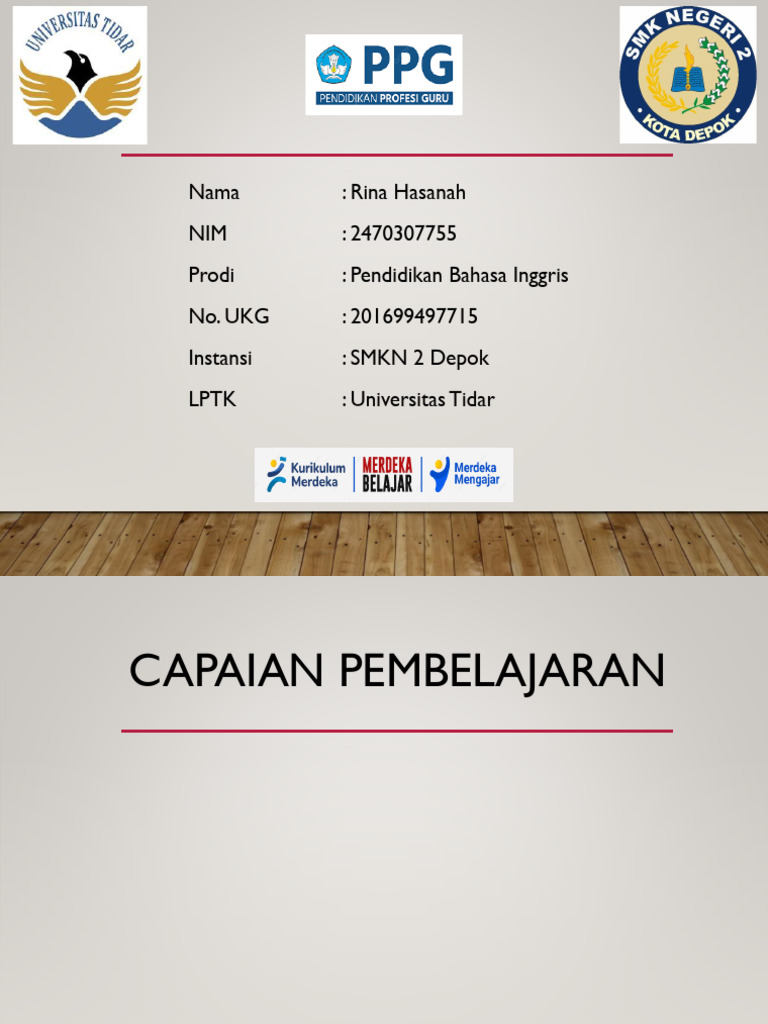 UNIVERSITAS TIDAR

PPG
PENDIDIKAN PROFESI GURU

SMK NEGERI 2
KOTA DEPOK

Nama : Rina Hasanah
NIM : 2470307755
Prodi : Pendidikan Bahasa Inggris
No. UKG : 201699497715
Instansi : SMKN 2 Depok
LPTK : Universitas Tidar

Kurikulum Merdeka
MERDEKA BELAJAR
Merdeka Mengajar

CAPAIAN PEMBELAJARAN